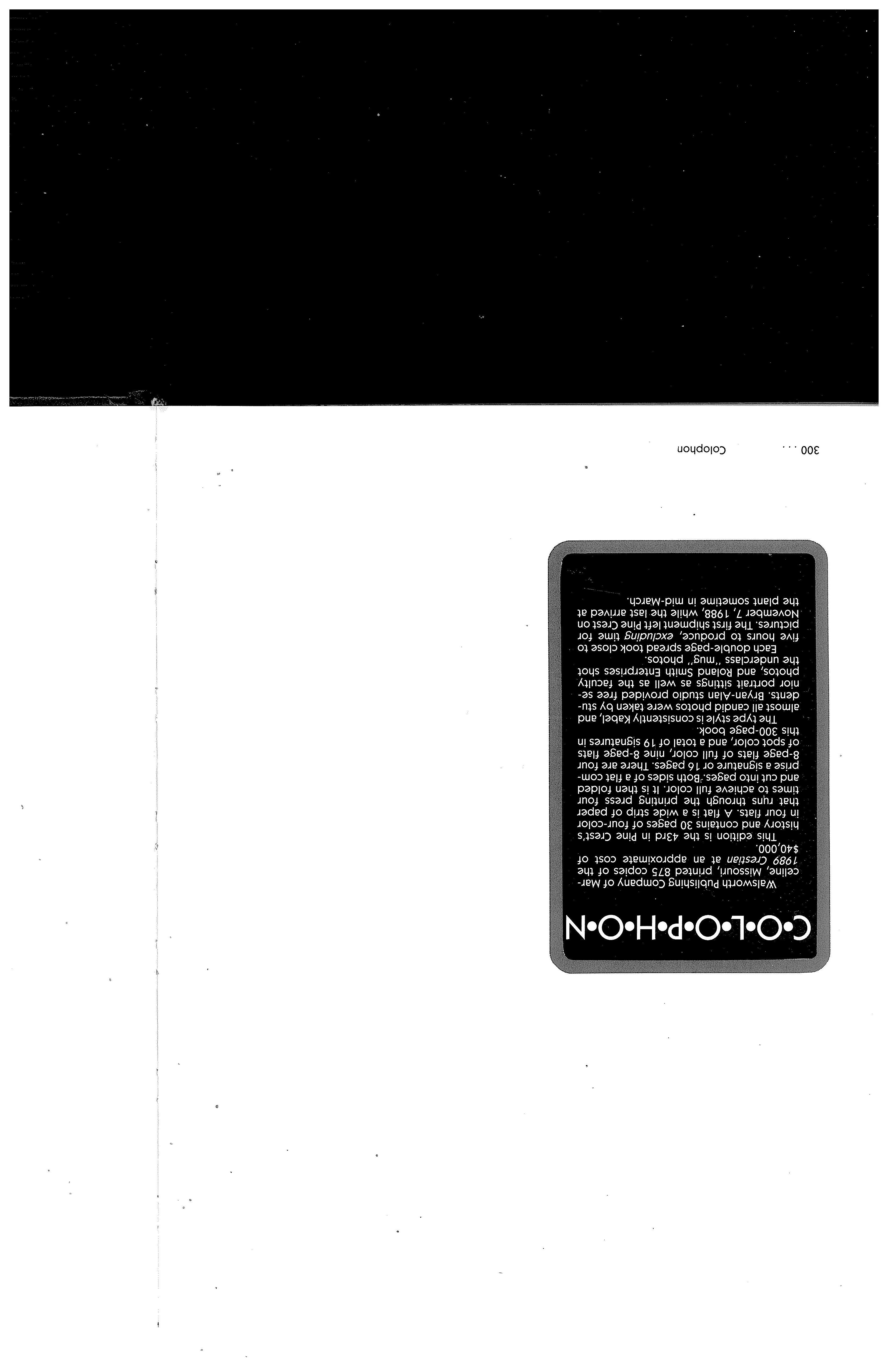 C•O•L•O•P•H•O•N

Walsworth Publishing Company of Marceline, Missouri, printed 875 copies of the 1989 Crestian at an approximate cost of $40,000.

This edition is the 43rd in Pine Crest's history and contains 30 pages of four-color in four flats. A flat is a wide strip of paper that runs through the printing press four times to achieve full color. It is then folded and cut into pages. Both sides of a flat comprise a signature or 16 pages. There are four 8-page flats of full color, nine 8-page flats of spot color, and a total of 19 signatures in this 300-page book.

The type style is consistently Kabel, and almost all candid photos were taken by students. Bryan-Alan studio provided free senior portrait sittings as well as the faculty photos, and Roland Smith Enterprises shot the underclass "mug" photos.

Each double-page spread took close to five hours to produce, excluding time for pictures. The first shipment left Pine Crest on November 7, 1988, while the last arrived at the plant sometime in mid-March.

300 . . . Colophon